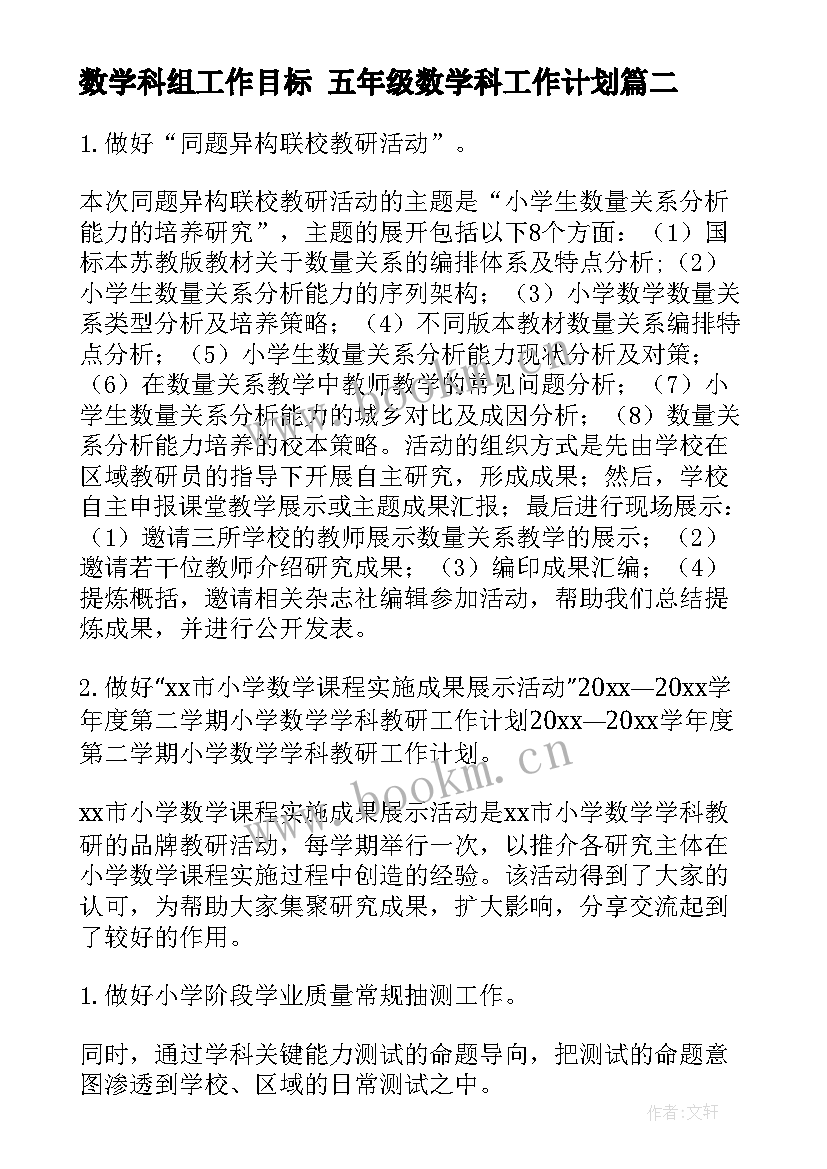 数学科组工作目标 五年级数学科工作计划篇二

1.做好“同题异构联校教研活动”。

本次同题异构联校教研活动的主题是“小学生数量关系分析能力的培养研究”，主题的展开包括以下8个方面：（1）国标本苏教版教材关于数量关系的编排体系及特点分析;（2）小学生数量关系分析能力的序列架构；（3）小学数学数量关系类型分析及培养策略；（4）不同版本教材数量关系编排特点分析；（5）小学生数量关系分析能力现状分析及对策；（6）在数量关系教学中教师教学的常见问题分析；（7）小学生数量关系分析能力的城乡对比及成因分析；（8）数量关系分析能力培养的校本策略。活动的组织方式是先由学校在区域教研员的指导下开展自主研究，形成成果；然后，学校自主申报课堂教学展示或主题成果汇报；最后进行现场展示：（1）邀请三所学校的教师展示数量关系教学的展示；（2）邀请若干位教师介绍研究成果；（3）编印成果汇编；（4）提炼概括，邀请相关杂志社编辑参加活动，帮助我们总结提炼成果，并进行公开发表。

2.做好“xx市小学数学课程实施成果展示活动”20xx—20xx学年度第二学期小学数学学科教研工作计划20xx—20xx学年度第二学期小学数学学科教研工作计划。

xx市小学数学课程实施成果展示活动是xx市小学数学学科教研的品牌教研活动，每学期举行一次，以推介各研究主体在小学数学课程实施过程中创造的经验。该活动得到了大家的认可，为帮助大家集聚研究成果，扩大影响，分享交流起到了较好的作用。

1.做好小学阶段学业质量常规抽测工作。

同时，通过学科关键能力测试的命题导向，把测试的命题意图渗透到学校、区域的日常测试之中。

www.bookm.cn

作者:文轩